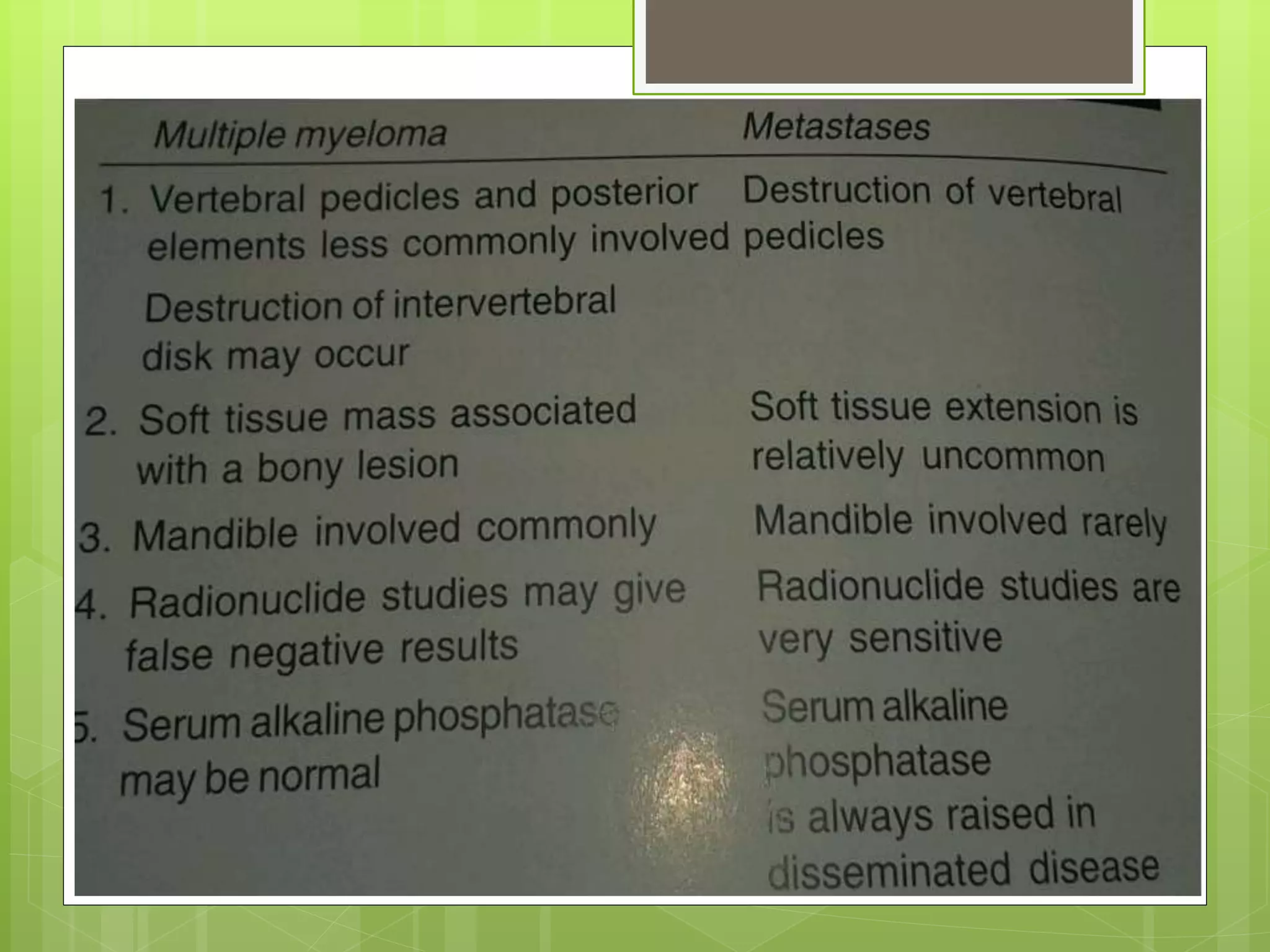 | Multiple myeloma | Metastases |
|---|---|
| 1. Vertebral pedicles and posterior elements less commonly involved | Destruction of vertebral pedicles |
| Destruction of intervertebral disk may occur | |
| 2. Soft tissue mass associated with a bony lesion | Soft tissue extension is relatively uncommon |
| 3. Mandible involved commonly | Mandible involved rarely |
| 4. Radionuclide studies may give false negative results | Radionuclide studies are very sensitive |
| 5. Serum alkaline phosphatase may be normal | Serum alkaline phosphatase is always raised in disseminated disease |